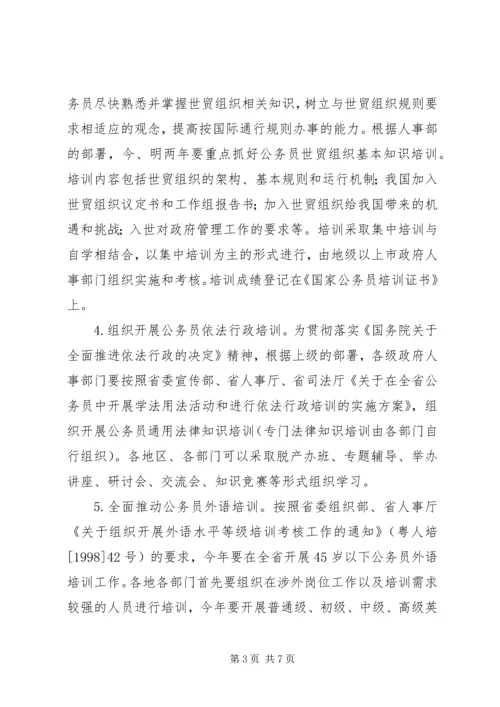 务员尽快熟悉并掌握世贸组织相关知识，树立与世贸组织规则要求相适应的观念，提高按国际通行规则办事的能力。根据人事部的部署，今、明两年要重点抓好公务员世贸组织基本知识培训。培训内容包括世贸组织的架构、基本规则和运行机制；我国加入世贸组织议定书和工作组报告书；加入世贸组织给我国带来的机遇和挑战；入世对政府管理工作的要求等。培训采取集中培训与自学相结合，以集中培训为主的形式进行，由地级以上市政府人事部门组织实施和考核。培训成绩登记在《国家公务员培训证书》上。

4. 组织开展公务员依法行政培训。为贯彻落实《国务院关于全面推进依法行政的决定》精神，根据上级的部署，各级政府人事部门要按照省委宣传部、省人事厅、省司法厅《关于在全省公务员中开展学法用法活动和进行依法行政培训的实施方案》，组织开展公务员通用法律知识培训（专门法律知识培训由各部门自行组织）。各地区、各部门可以采取脱产办班、专题辅导、举办讲座、研讨会、交流会、知识竞赛等形式组织学习。

5. 全面推动公务员外语培训。按照省委组织部、省人事厅《关于组织开展外语水平等级培训考核工作的通知》（粤人培[1998]42 号）的要求，今年要在全省开展 45 岁以下公务员外语培训工作。各地各部门首先要组织在涉外岗位工作以及培训需求较强的人员进行培训，今年要开展普通级、初级、中级、高级英

第 3 页 共 7 页